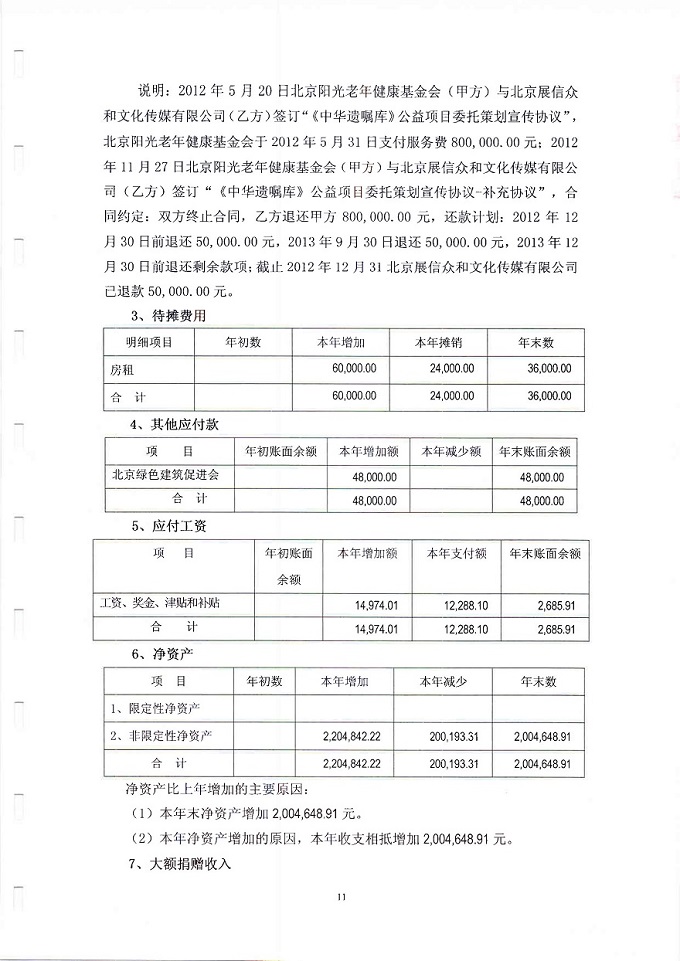 说明：2012 年 5 月 20 日北京阳光老年健康基金会（甲方）与北京展信众和文化传媒有限公司（乙方）签订“《中华遗嘱库》公益项目委托策划宣传协议”，北京阳光老年健康基金会于 2012 年 5 月 31 日支付服务费 800,000.00 元；2012 年 11 月 27 日北京阳光老年健康基金会（甲方）与北京展信众和文化传媒有限公司（乙方）签订“《中华遗嘱库》公益项目委托策划宣传协议-补充协议”，合同约定：双方终止合同，乙方退还甲方 800,000.00 元，还款计划：2012 年 12 月 30 日前退还 50,000.00 元，2013 年 9 月 30 日退还 50,000.00 元，2013 年 12 月 30 日前退还剩余款项；截止 2012 年 12 月 31 北京展信众和文化传媒有限公司已退款 50,000.00 元。

3、待摊费用

| 明细项目 | 年初数 | 本年增加 | 本年摊销 | 年末数 |
|---|---|---|---|---|
| 房租 | | 60,000.00 | 24,000.00 | 36,000.00 |
| 合　计 | | 60,000.00 | 24,000.00 | 36,000.00 |

4、其他应付款

| 项　　目 | 年初账面余额 | 本年增加额 | 本年减少额 | 年末账面余额 |
|---|---|---|---|---|
| 北京绿色建筑促进会 | | 48,000.00 | | 48,000.00 |
| 合　计 | | 48,000.00 | | 48,000.00 |

5、应付工资

| 项　　目 | 年初账面余额 | 本年增加额 | 本年支付额 | 年末账面余额 |
|---|---|---|---|---|
| 工资、奖金、津贴和补贴 | | 14,974.01 | 12,288.10 | 2,685.91 |
| 合　计 | | 14,974.01 | 12,288.10 | 2,685.91 |

6、净资产

| 项　　目 | 年初数 | 本年增加 | 本年减少 | 年末数 |
|---|---|---|---|---|
| 1、限定性净资产 | | | | |
| 2、非限定性净资产 | | 2,204,842.22 | 200,193.31 | 2,004,648.91 |
| 合　计 | | 2,204,842.22 | 200,193.31 | 2,004,648.91 |

净资产比上年增加的主要原因：

（1）本年末净资产增加 2,004,648.91 元。

（2）本年净资产增加的原因，本年收支相抵增加 2,004,648.91 元。

7、大额捐赠收入

11